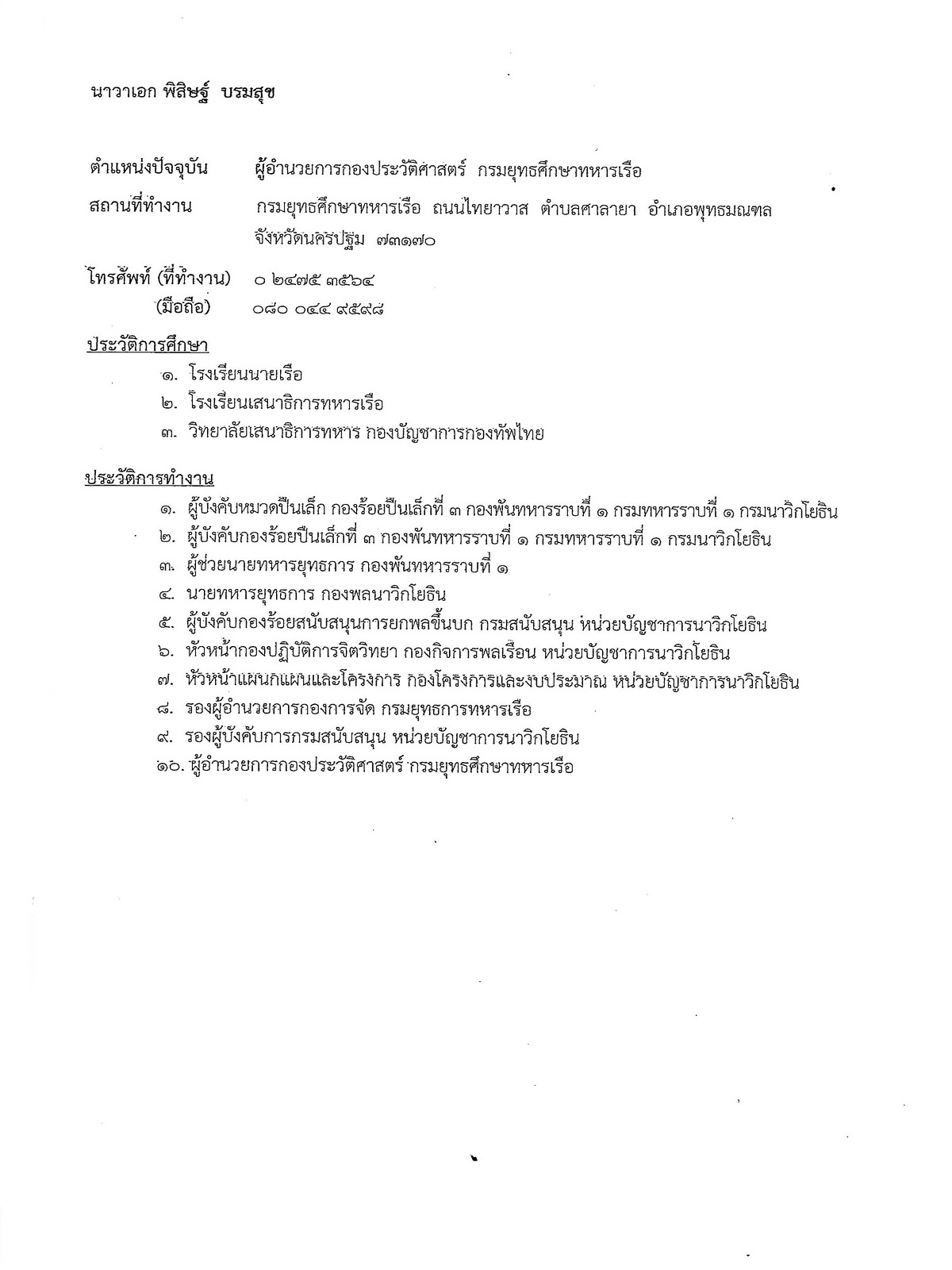 นาวาเอก พิสิษฐ์ บรมสุข

ตำแหน่งปัจจุบัน ผู้อำนวยการกองประวัติศาสตร์ กรมยุทธศึกษาทหารเรือ

สถานที่ทำงาน กรมยุทธศึกษาทหารเรือ ถนนไทยาวาส ตำบลศาลายา อำเภอพุทธมณฑล จังหวัดนครปฐม ๗๓๑๗๐

โทรศัพท์ (ที่ทำงาน) ๐ ๒๔๗๕ ๓๕๖๔
(มือถือ) ๐๘๐ ๐๔๔ ๙๕๙๘

ประวัติการศึกษา
๑. โรงเรียนนายเรือ
๒. โรงเรียนเสนาธิการทหารเรือ
๓. วิทยาลัยเสนาธิการทหาร กองบัญชาการกองทัพไทย

ประวัติการทำงาน
๑. ผู้บังคับหมวดปืนเล็ก กองร้อยปืนเล็กที่ ๓ กองพันทหารราบที่ ๑ กรมทหารราบที่ ๑ กรมนาวิกโยธิน
๒. ผู้บังคับกองร้อยปืนเล็กที่ ๓ กองพันทหารราบที่ ๑ กรมทหารราบที่ ๑ กรมนาวิกโยธิน
๓. ผู้ช่วยนายทหารยุทธการ กองพันทหารราบที่ ๑
๔. นายทหารยุทธการ กองพลนาวิกโยธิน
๕. ผู้บังคับกองร้อยสนับสนุนการยกพลขึ้นบก กรมสนับสนุน หน่วยบัญชาการนาวิกโยธิน
๖. หัวหน้ากองปฏิบัติการจิตวิทยา กองกิจการพลเรือน หน่วยบัญชาการนาวิกโยธิน
๗. หัวหน้าแผนกแผนและโครงการ กองโครงการและงบประมาณ หน่วยบัญชาการนาวิกโยธิน
๘. รองผู้อำนวยการกองการจัด กรมยุทธการทหารเรือ
๙. รองผู้บังคับการกรมสนับสนุน หน่วยบัญชาการนาวิกโยธิน
๑๐. ผู้อำนวยการกองประวัติศาสตร์ กรมยุทธศึกษาทหารเรือ